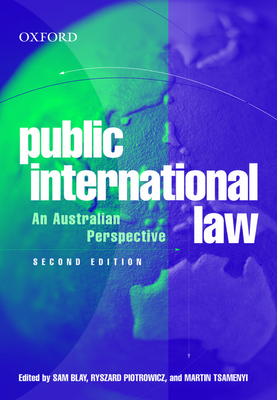 OXFORD

public international law

An Australian Perspective

SECOND EDITION

Edited by SAM BLAY, RYSZARD PIOTROWICZ, and MARTIN TSAMENYI